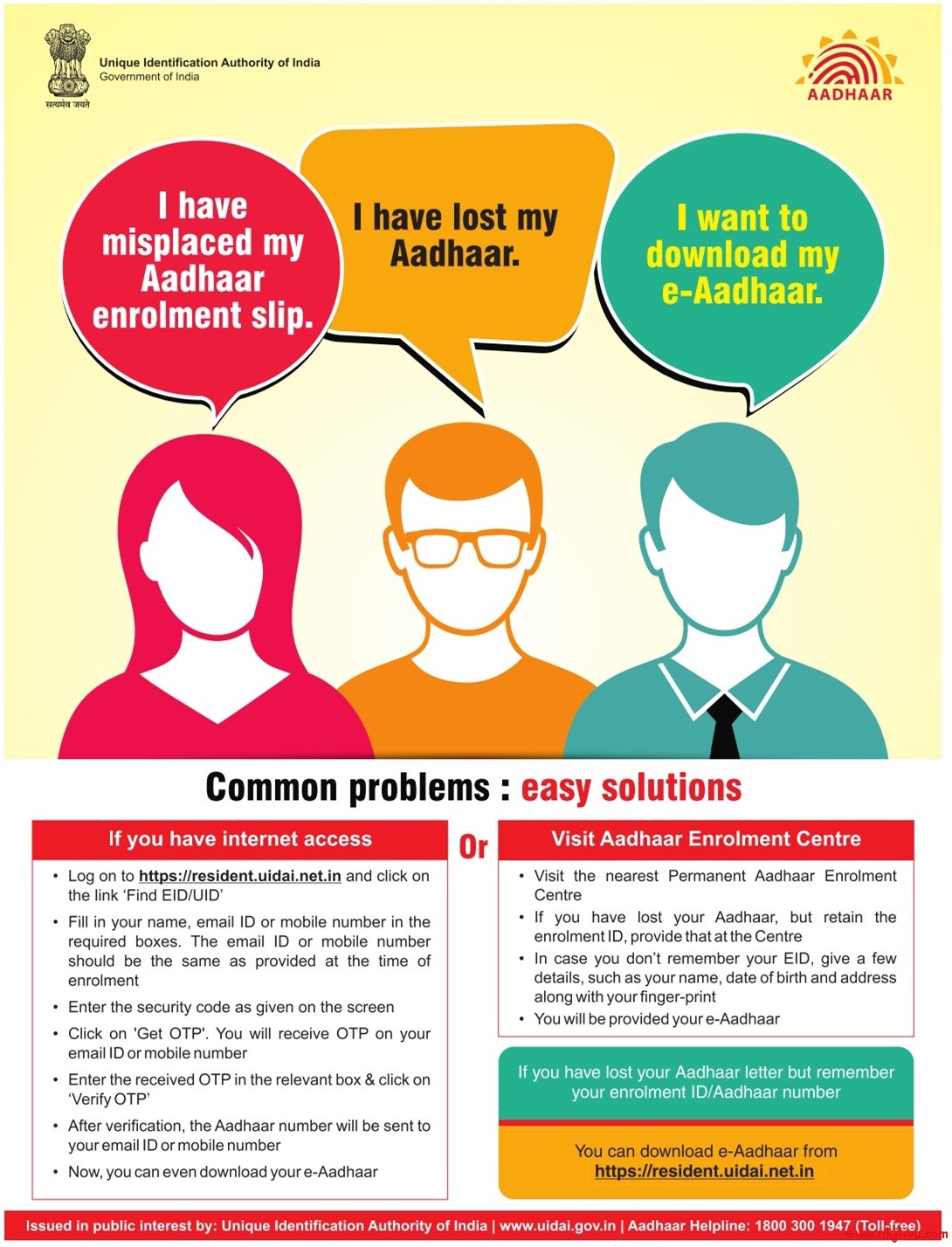 सत्यमेव जयते

Unique Identification Authority of India
Government of India

AADHAAR

I have misplaced my Aadhaar enrolment slip.

I have lost my Aadhaar.

I want to download my e-Aadhaar.

Common problems : easy solutions

If you have internet access

• Log on to https://resident.uidai.net.in and click on the link 'Find EID/UID'
• Fill in your name, email ID or mobile number in the required boxes. The email ID or mobile number should be the same as provided at the time of enrolment
• Enter the security code as given on the screen
• Click on 'Get OTP'. You will receive OTP on your email ID or mobile number
• Enter the received OTP in the relevant box & click on 'Verify OTP'
• After verification, the Aadhaar number will be sent to your email ID or mobile number
• Now, you can even download your e-Aadhaar

Or

Visit Aadhaar Enrolment Centre

• Visit the nearest Permanent Aadhaar Enrolment Centre
• If you have lost your Aadhaar, but retain the enrolment ID, provide that at the Centre
• In case you don't remember your EID, give a few details, such as your name, date of birth and address along with your finger-print
• You will be provided your e-Aadhaar

If you have lost your Aadhaar letter but remember your enrolment ID/Aadhaar number

You can download e-Aadhaar from https://resident.uidai.net.in

Issued in public interest by: Unique Identification Authority of India | www.uidai.gov.in | Aadhaar Helpline: 1800 300 1947 (Toll-free)